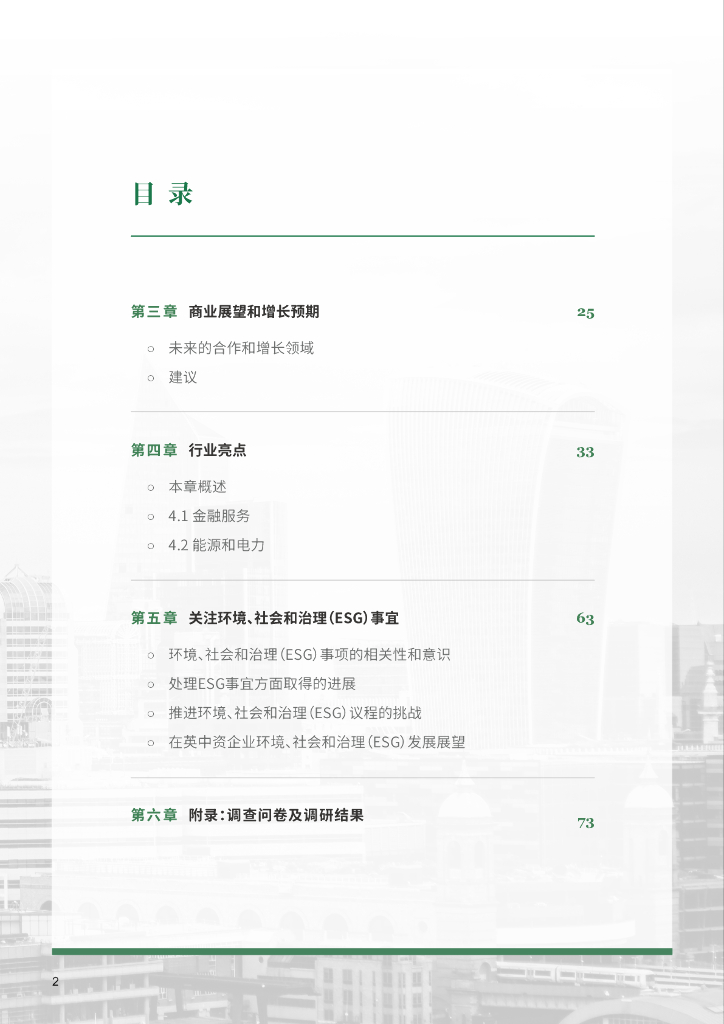 目 录

第三章 商业展望和增长预期 25

○ 未来的合作和增长领域

○ 建议

第四章 行业亮点 33

○ 本章概述

○ 4.1 金融服务

○ 4.2 能源和电力

第五章 关注环境、社会和治理（ESG）事宜 63

○ 环境、社会和治理（ESG）事项的相关性和意识

○ 处理ESG事宜方面取得的进展

○ 推进环境、社会和治理（ESG）议程的挑战

○ 在英中资企业环境、社会和治理（ESG）发展展望

第六章 附录：调查问卷及调研结果 73

2